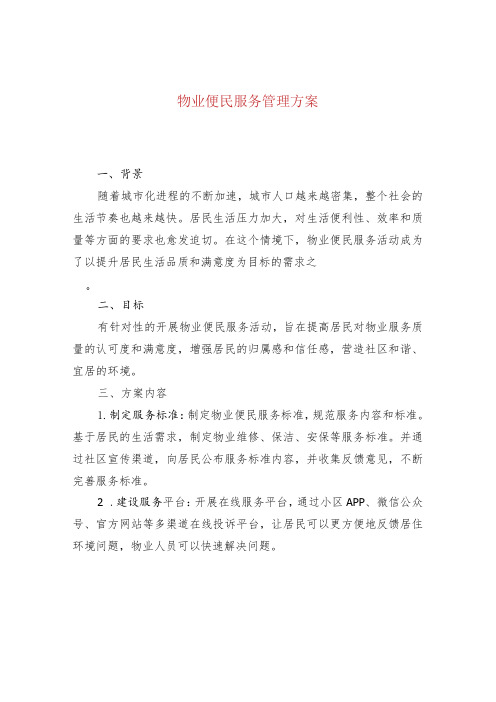 物业便民服务管理方案

一、背景

随着城市化进程的不断加速，城市人口越来越密集，整个社会的生活节奏也越来越快。居民生活压力加大，对生活便利性、效率和质量等方面的要求也愈发迫切。在这个情境下，物业便民服务活动成为了以提升居民生活品质和满意度为目标的需求之

。

二、目标

有针对性的开展物业便民服务活动，旨在提高居民对物业服务质量的认可度和满意度，增强居民的归属感和信任感，营造社区和谐、宜居的环境。

三、方案内容

1.制定服务标准：制定物业便民服务标准，规范服务内容和标准。基于居民的生活需求，制定物业维修、保洁、安保等服务标准。并通过社区宣传渠道，向居民公布服务标准内容，并收集反馈意见，不断完善服务标准。

2.建设服务平台：开展在线服务平台，通过小区APP、微信公众号、官方网站等多渠道在线投诉平台，让居民可以更方便地反馈居住环境问题，物业人员可以快速解决问题。